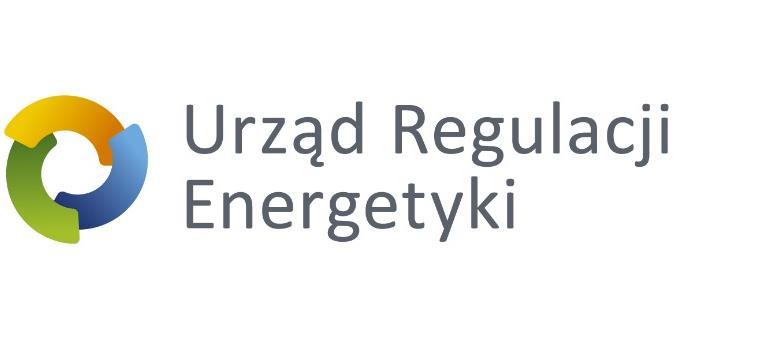 Urząd Regulacji Energetyki